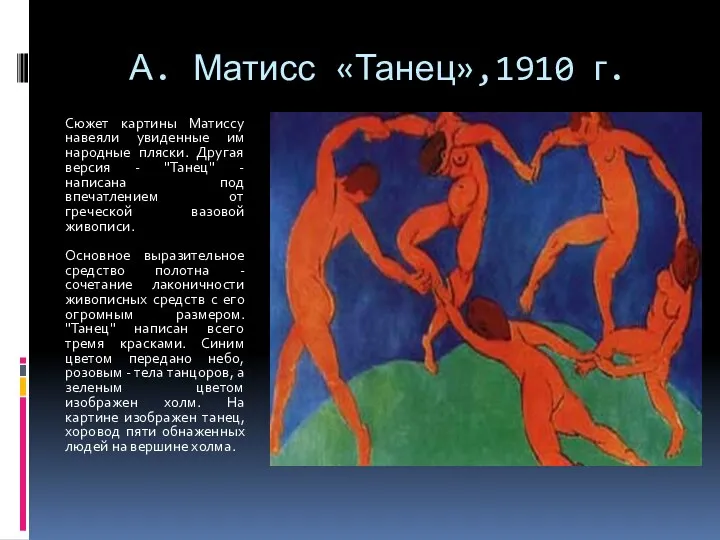 А. Матисс «Танец»,1910 г.

Сюжет картины Матиссу навеяли увиденные им народные пляски. Другая версия - "Танец" - написана под впечатлением от греческой вазовой живописи.

Основное выразительное средство полотна - сочетание лаконичности живописных средств с его огромным размером. "Танец" написан всего тремя красками. Синим цветом передано небо, розовым - тела танцоров, а зеленым цветом изображен холм. На картине изображен танец, хоровод пяти обнаженных людей на вершине холма.